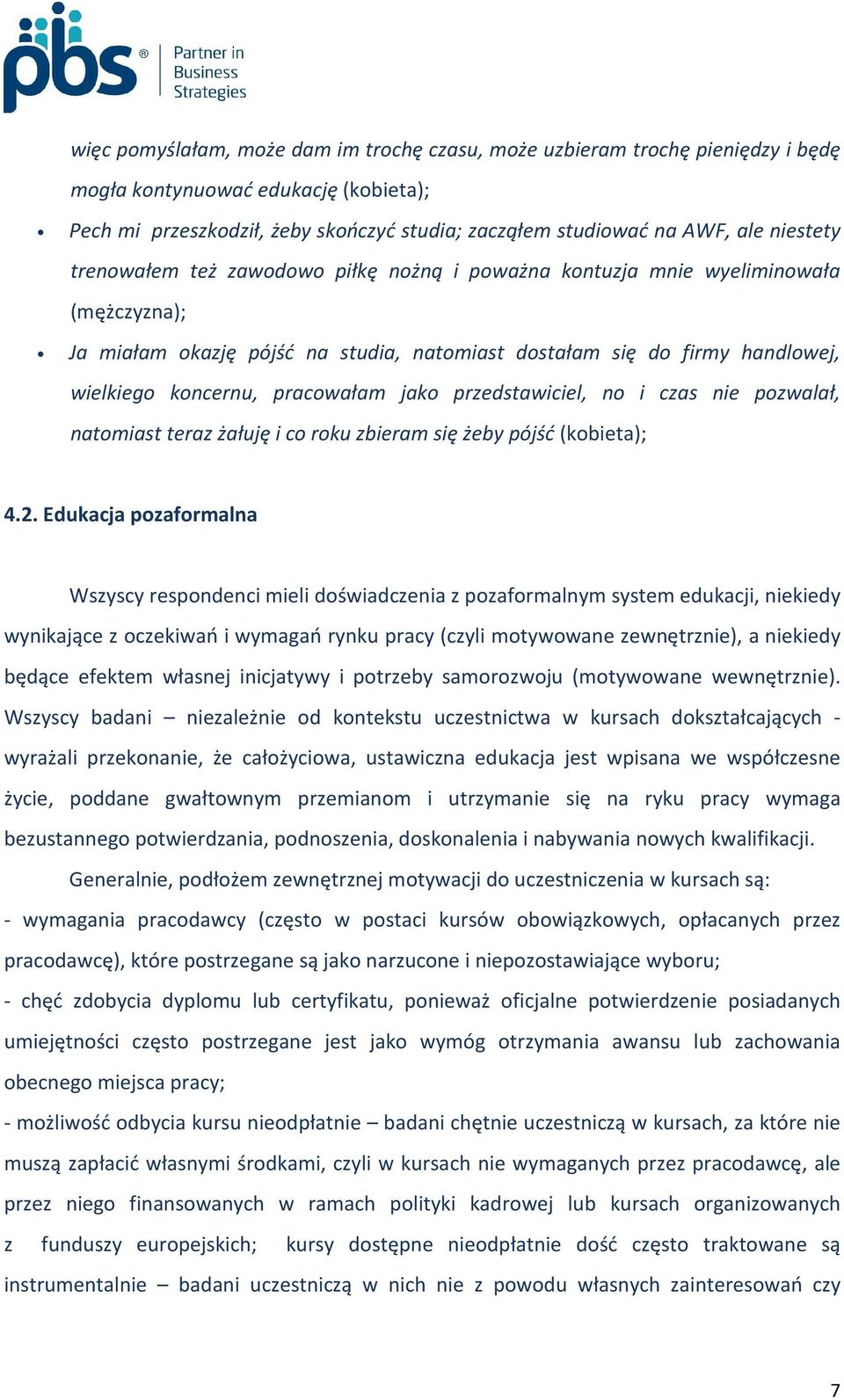 pbs® Partner in Business Strategies

więc pomyślałam, może dam im trochę czasu, może uzbieram trochę pieniędzy i będę mogła kontynuować edukację (kobieta);

• Pech mi przeszkodził, żeby skończyć studia; zacząłem studiować na AWF, ale niestety trenowałem też zawodowo piłkę nożną i poważna kontuzja mnie wyeliminowała (mężczyzna);

• Ja miałam okazję pójść na studia, natomiast dostałam się do firmy handlowej, wielkiego koncernu, pracowałam jako przedstawiciel, no i czas nie pozwalał, natomiast teraz żałuję i co roku zbieram się żeby pójść (kobieta);

4.2. Edukacja pozaformalna

Wszyscy respondenci mieli doświadczenia z pozaformalnym system edukacji, niekiedy wynikające z oczekiwań i wymagań rynku pracy (czyli motywowane zewnętrznie), a niekiedy będące efektem własnej inicjatywy i potrzeby samorozwoju (motywowane wewnętrznie). Wszyscy badani – niezależnie od kontekstu uczestnictwa w kursach dokształcających - wyrażali przekonanie, że całożyciowa, ustawiczna edukacja jest wpisana we współczesne życie, poddane gwałtownym przemianom i utrzymanie się na ryku pracy wymaga bezustannego potwierdzania, podnoszenia, doskonalenia i nabywania nowych kwalifikacji.

Generalnie, podłożem zewnętrznej motywacji do uczestniczenia w kursach są:
- wymagania pracodawcy (często w postaci kursów obowiązkowych, opłacanych przez pracodawcę), które postrzegane są jako narzucone i niepozostawiające wyboru;
- chęć zdobycia dyplomu lub certyfikatu, ponieważ oficjalne potwierdzenie posiadanych umiejętności często postrzegane jest jako wymóg otrzymania awansu lub zachowania obecnego miejsca pracy;
- możliwość odbycia kursu nieodpłatnie – badani chętnie uczestniczą w kursach, za które nie muszą zapłacić własnymi środkami, czyli w kursach nie wymaganych przez pracodawcę, ale przez niego finansowanych w ramach polityki kadrowej lub kursach organizowanych z funduszy europejskich; kursy dostępne nieodpłatnie dość często traktowane są instrumentalnie – badani uczestniczą w nich nie z powodu własnych zainteresowań czy

7